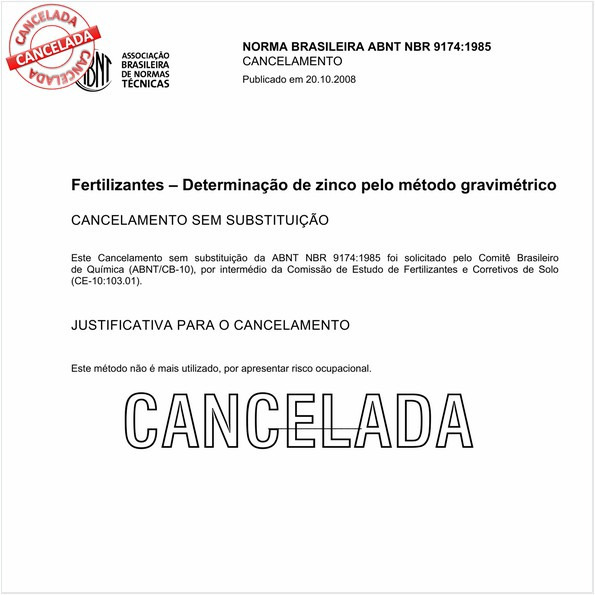 CANCELADA
CANCELADA
CANCELADA

ABNT
ASSOCIAÇÃO BRASILEIRA DE NORMAS TÉCNICAS

NORMA BRASILEIRA ABNT NBR 9174:1985
CANCELAMENTO
Publicado em 20.10.2008

Fertilizantes – Determinação de zinco pelo método gravimétrico

CANCELAMENTO SEM SUBSTITUIÇÃO

Este Cancelamento sem substituição da ABNT NBR 9174:1985 foi solicitado pelo Comitê Brasileiro de Química (ABNT/CB-10), por intermédio da Comissão de Estudo de Fertilizantes e Corretivos de Solo (CE-10:103.01).

JUSTIFICATIVA PARA O CANCELAMENTO

Este método não é mais utilizado, por apresentar risco ocupacional.

CANCELADA